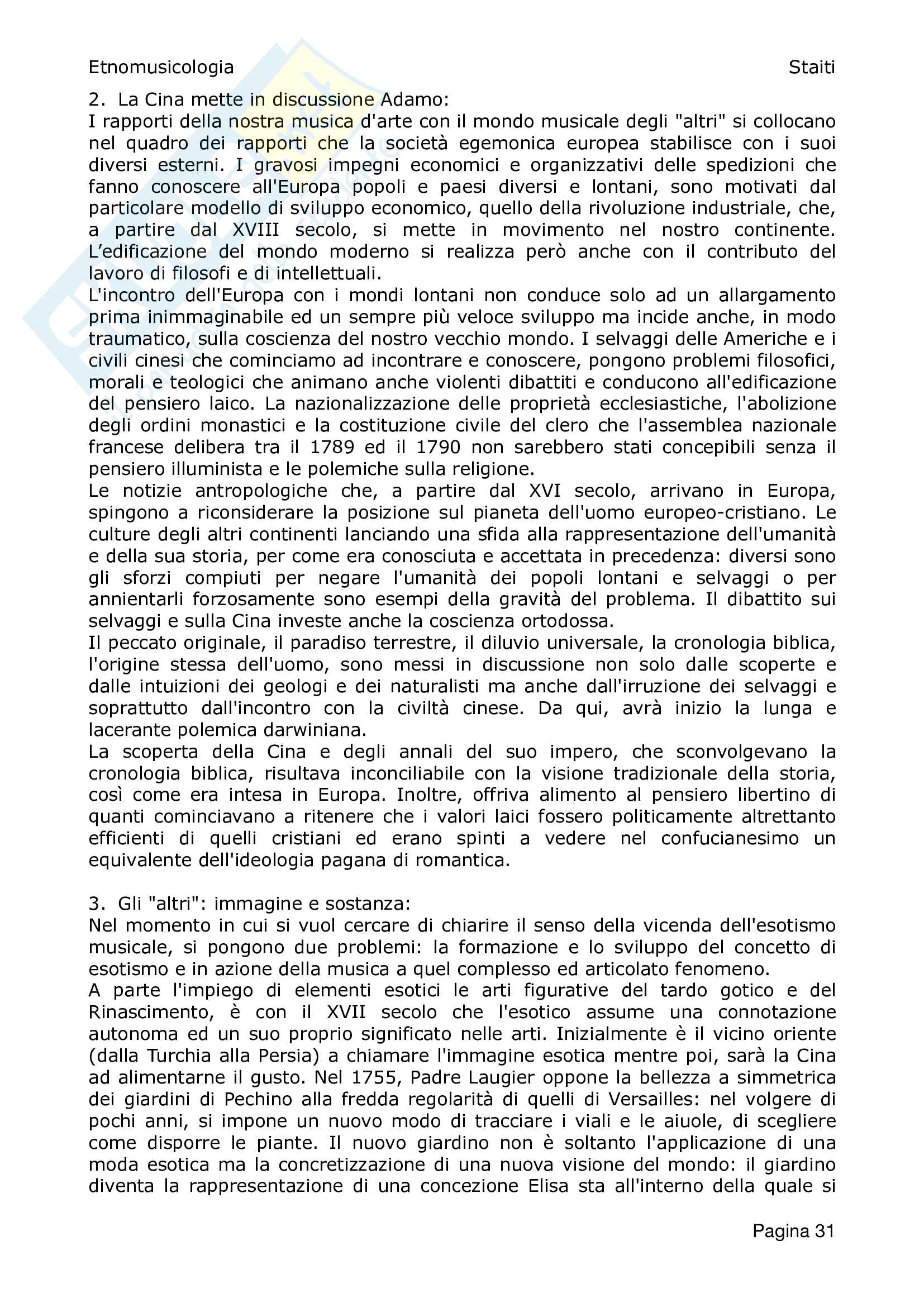 Etnomusicologia Staiti

2. La Cina mette in discussione Adamo:
I rapporti della nostra musica d'arte con il mondo musicale degli "altri" si collocano nel quadro dei rapporti che la società egemonica europea stabilisce con i suoi diversi esterni. I gravosi impegni economici e organizzativi delle spedizioni che fanno conoscere all'Europa popoli e paesi diversi e lontani, sono motivati dal particolare modello di sviluppo economico, quello della rivoluzione industriale, che, a partire dal XVIII secolo, si mette in movimento nel nostro continente. L'edificazione del mondo moderno si realizza però anche con il contributo del lavoro di filosofi e di intellettuali.
L'incontro dell'Europa con i mondi lontani non conduce solo ad un allargamento prima inimmaginabile ed un sempre più veloce sviluppo ma incide anche, in modo traumatico, sulla coscienza del nostro vecchio mondo. I selvaggi delle Americhe e i civili cinesi che cominciamo ad incontrare e conoscere, pongono problemi filosofici, morali e teologici che animano anche violenti dibattiti e conducono all'edificazione del pensiero laico. La nazionalizzazione delle proprietà ecclesiastiche, l'abolizione degli ordini monastici e la costituzione civile del clero che l'assemblea nazionale francese delibera tra il 1789 ed il 1790 non sarebbero stati concepibili senza il pensiero illuminista e le polemiche sulla religione.
Le notizie antropologiche che, a partire dal XVI secolo, arrivano in Europa, spingono a riconsiderare la posizione sul pianeta dell'uomo europeo-cristiano. Le culture degli altri continenti lanciando una sfida alla rappresentazione dell'umanità e della sua storia, per come era conosciuta e accettata in precedenza: diversi sono gli sforzi compiuti per negare l'umanità dei popoli lontani e selvaggi o per annientarli forzosamente sono esempi della gravità del problema. Il dibattito sui selvaggi e sulla Cina investe anche la coscienza ortodossa.
Il peccato originale, il paradiso terrestre, il diluvio universale, la cronologia biblica, l'origine stessa dell'uomo, sono messi in discussione non solo dalle scoperte e dalle intuizioni dei geologi e dei naturalisti ma anche dall'irruzione dei selvaggi e soprattutto dall'incontro con la civiltà cinese. Da qui, avrà inizio la lunga e lacerante polemica darwiniana.
La scoperta della Cina e degli annali del suo impero, che sconvolgevano la cronologia biblica, risultava inconciliabile con la visione tradizionale della storia, così come era intesa in Europa. Inoltre, offriva alimento al pensiero libertino di quanti cominciavano a ritenere che i valori laici fossero politicamente altrettanto efficienti di quelli cristiani ed erano spinti a vedere nel confucianesimo un equivalente dell'ideologia pagana di romantica.

3. Gli "altri": immagine e sostanza:
Nel momento in cui si vuol cercare di chiarire il senso della vicenda dell'esotismo musicale, si pongono due problemi: la formazione e lo sviluppo del concetto di esotismo e in azione della musica a quel complesso ed articolato fenomeno.
A parte l'impiego di elementi esotici le arti figurative del tardo gotico e del Rinascimento, è con il XVII secolo che l'esotico assume una connotazione autonoma ed un suo proprio significato nelle arti. Inizialmente è il vicino oriente (dalla Turchia alla Persia) a chiamare l'immagine esotica mentre poi, sarà la Cina ad alimentarne il gusto. Nel 1755, Padre Laugier oppone la bellezza a simmetrica dei giardini di Pechino alla fredda regolarità di quelli di Versailles: nel volgere di pochi anni, si impone un nuovo modo di tracciare i viali e le aiuole, di scegliere come disporre le piante. Il nuovo giardino non è soltanto l'applicazione di una moda esotica ma la concretizzazione di una nuova visione del mondo: il giardino diventa la rappresentazione di una concezione Elisa sta all'interno della quale si

Pagina 31